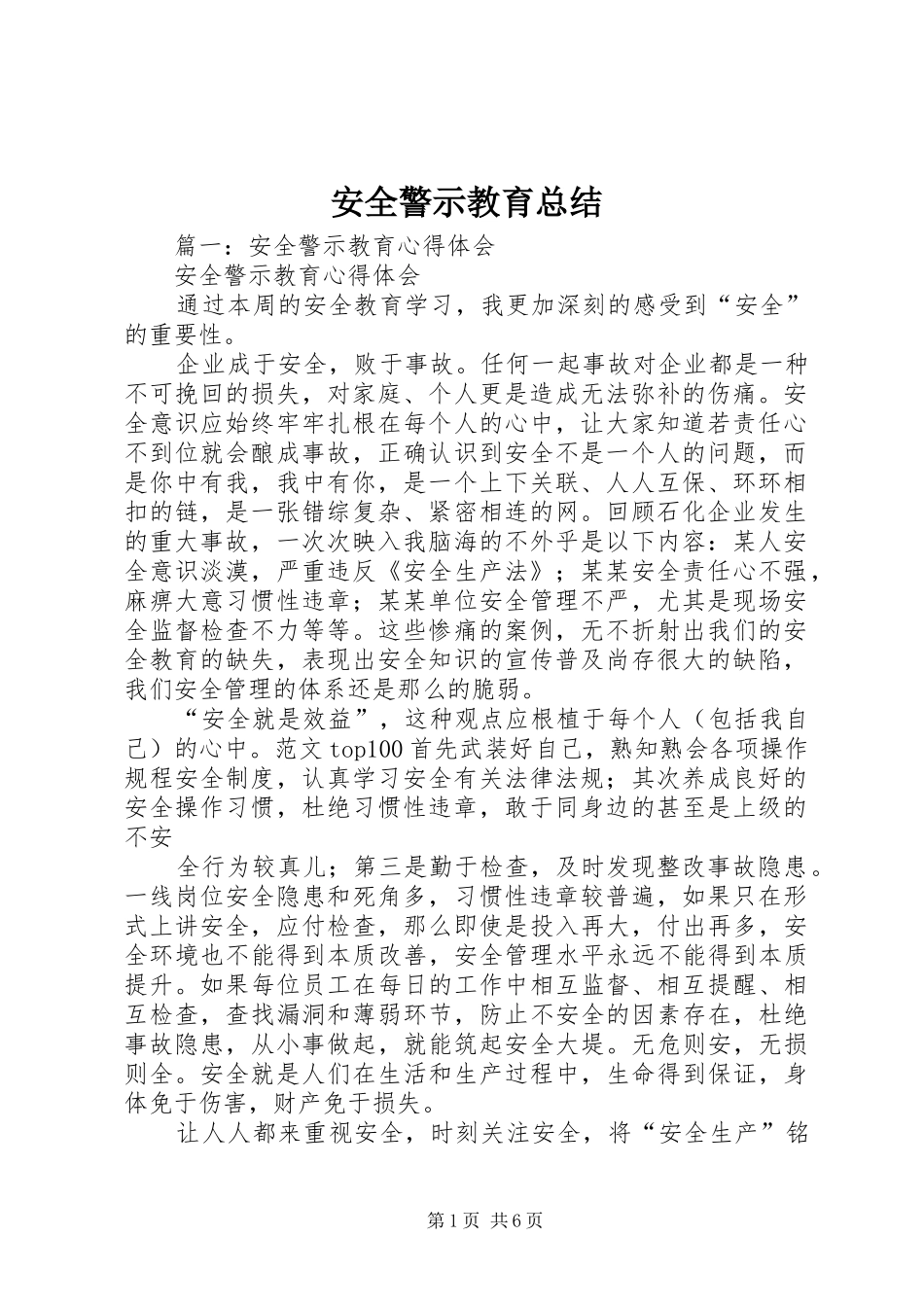 安全警示教育总结

篇一：安全警示教育心得体会

安全警示教育心得体会

通过本周的安全教育学习，我更加深刻的感受到“安全”的重要性。

企业成于安全，败于事故。任何一起事故对企业都是一种不可挽回的损失，对家庭、个人更是造成无法弥补的伤痛。安全意识应始终牢牢扎根在每个人的心中，让大家知道若责任心不到位就会酿成事故，正确认识到安全不是一个人的问题，而是你中有我，我中有你，是一个上下关联、人人互保、环环相扣的链，是一张错综复杂、紧密相连的网。回顾石化企业发生的重大事故，一次次映入我脑海的不外乎是以下内容：某人安全意识淡漠，严重违反《安全生产法》；某某安全责任心不强，麻痹大意习惯性违章；某某单位安全管理不严，尤其是现场安全监督检查不力等等。这些惨痛的案例，无不折射出我们的安全教育的缺失，表现出安全知识的宣传普及尚存很大的缺陷，我们安全管理的体系还是那么的脆弱。

“安全就是效益”，这种观点应根植于每个人（包括我自己）的心中。范文top100首先武装好自己，熟知熟会各项操作规程安全制度，认真学习安全有关法律法规；其次养成良好的安全操作习惯，杜绝习惯性违章，敢于同身边的甚至是上级的不安

全行为较真儿；第三是勤于检查，及时发现整改事故隐患。一线岗位安全隐患和死角多，习惯性违章较普遍，如果只在形式上讲安全，应付检查，那么即使是投入再大，付出再多，安全环境也不能得到本质改善，安全管理水平永远不能得到本质提升。如果每位员工在每日的工作中相互监督、相互提醒、相互检查，查找漏洞和薄弱环节，防止不安全的因素存在，杜绝事故隐患，从小事做起，就能筑起安全大堤。无危则安，无损则全。安全就是人们在生活和生产过程中，生命得到保证，身体免于伤害，财产免于损失。

让人人都来重视安全，时刻关注安全，将“安全生产”铭

第1页 共6页